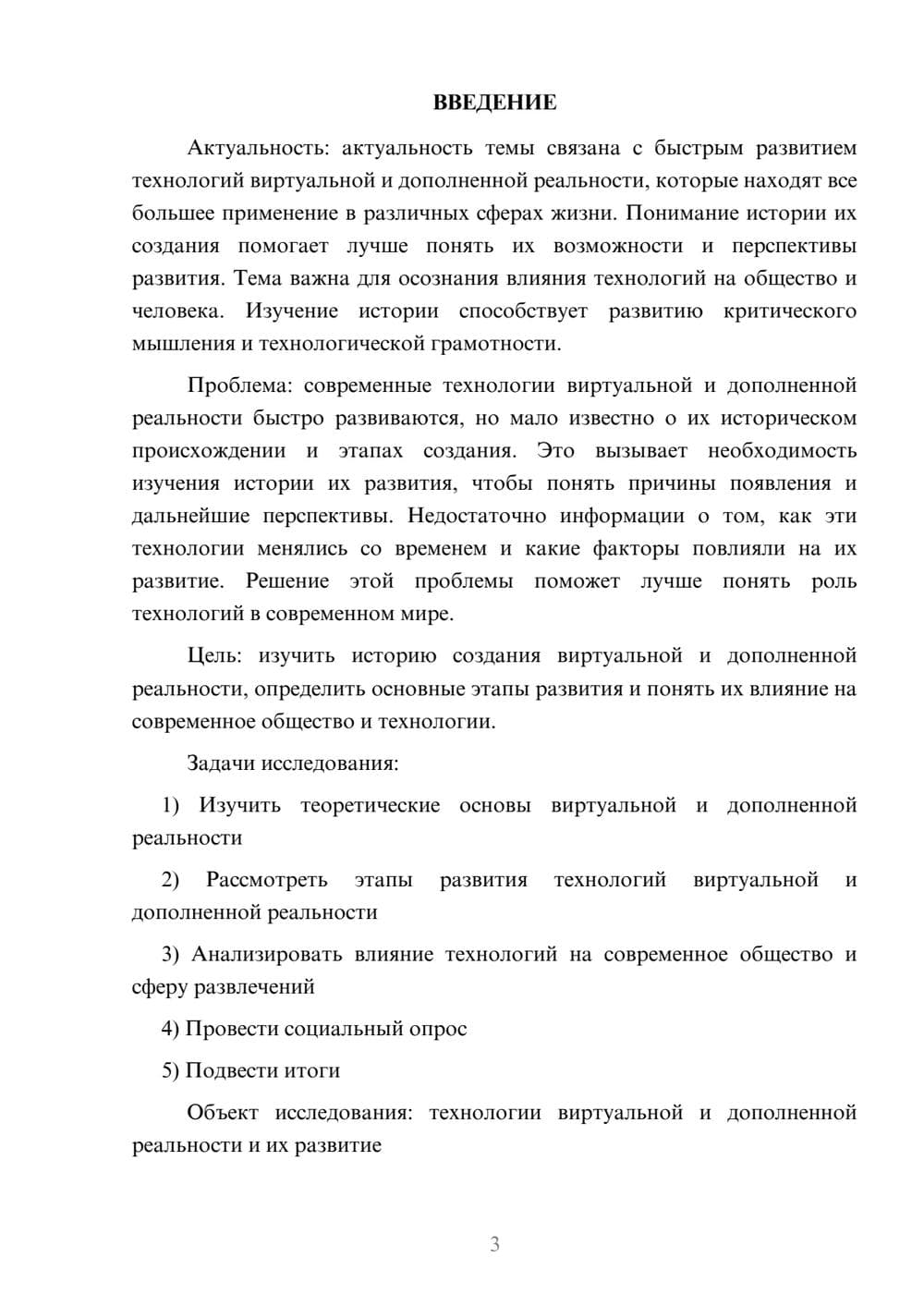 ВВЕДЕНИЕ

Актуальность: актуальность темы связана с быстрым развитием технологий виртуальной и дополненной реальности, которые находят все большее применение в различных сферах жизни. Понимание истории их создания помогает лучше понять их возможности и перспективы развития. Тема важна для осознания влияния технологий на общество и человека. Изучение истории способствует развитию критического мышления и технологической грамотности.

Проблема: современные технологии виртуальной и дополненной реальности быстро развиваются, но мало известно о их историческом происхождении и этапах создания. Это вызывает необходимость изучения истории их развития, чтобы понять причины появления и дальнейшие перспективы. Недостаточно информации о том, как эти технологии менялись со временем и какие факторы повлияли на их развитие. Решение этой проблемы поможет лучше понять роль технологий в современном мире.

Цель: изучить историю создания виртуальной и дополненной реальности, определить основные этапы развития и понять их влияние на современное общество и технологии.

Задачи исследования:

1) Изучить теоретические основы виртуальной и дополненной реальности

2) Рассмотреть этапы развития технологий виртуальной и дополненной реальности

3) Анализировать влияние технологий на современное общество и сферу развлечений

4) Провести социальный опрос

5) Подвести итоги

Объект исследования: технологии виртуальной и дополненной реальности и их развитие

3